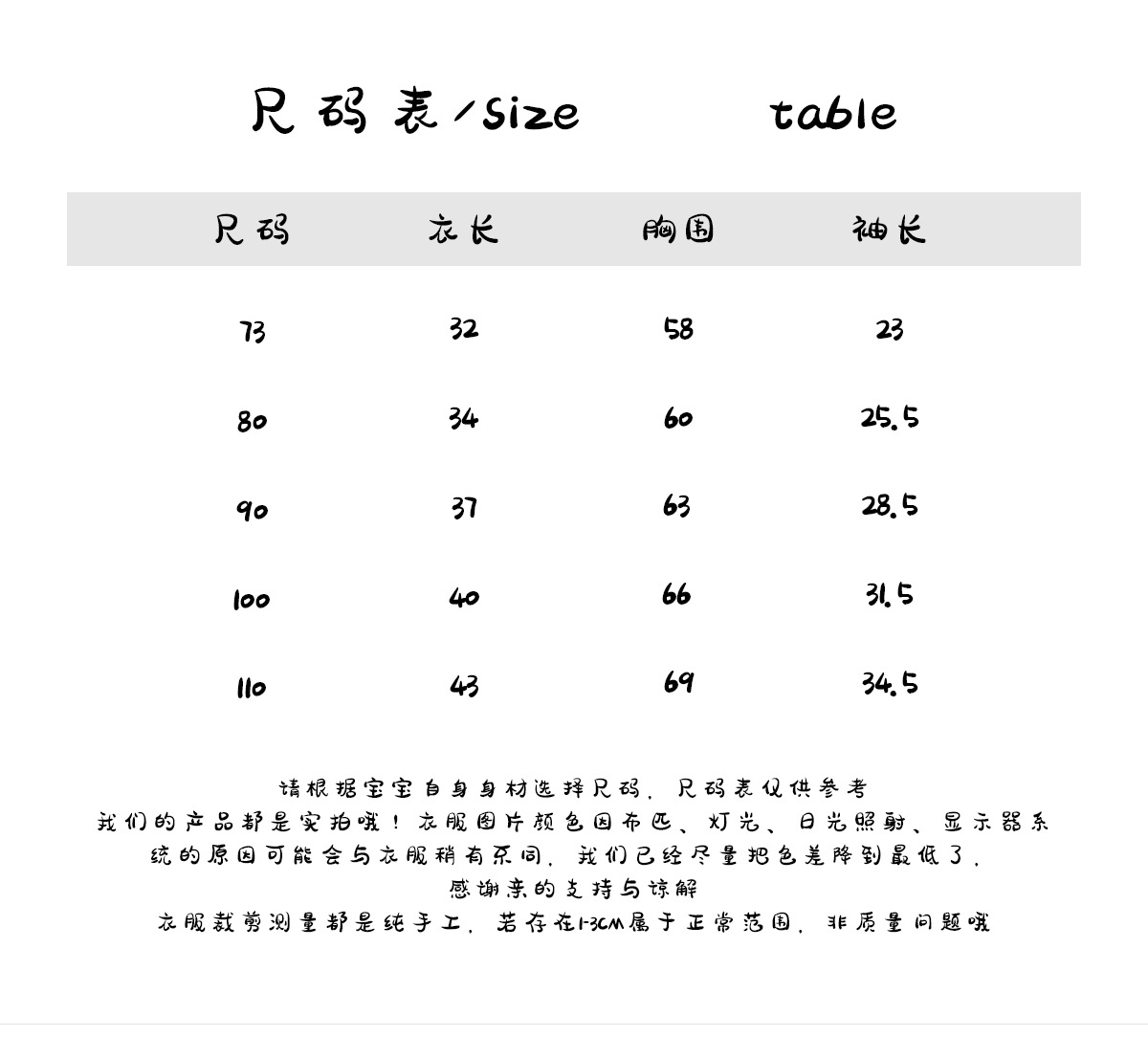 尺码表/size table

| 尺码 | 衣长 | 胸围 | 袖长 |
|---|---|---|---|
| 73 | 32 | 58 | 23 |
| 80 | 34 | 60 | 25.5 |
| 90 | 37 | 63 | 28.5 |
| 100 | 40 | 66 | 31.5 |
| 110 | 43 | 69 | 34.5 |

请根据宝宝自身身材选择尺码，尺码表仅供参考
我们的产品都是实拍哦！衣服图片颜色因布匹、灯光、日光照射、显示器系统的原因可能会与衣服稍有不同，我们已经尽量把色差降到最低了，
感谢亲的支持与谅解
衣服裁剪测量都是纯手工，若存在1-3CM属于正常范围，非质量问题哦